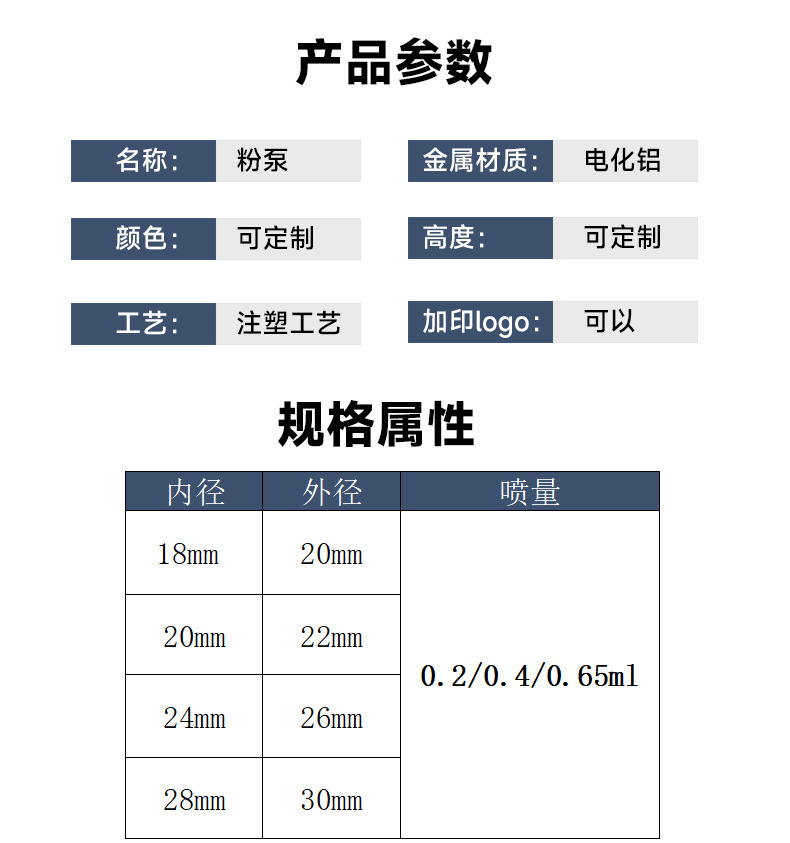 产品参数

名称: 粉泵
金属材质: 电化铝
颜色: 可定制
高度: 可定制
工艺: 注塑工艺
加印logo: 可以

规格属性

| 内径 | 外径 | 喷量 |
|---|---|---|
| 18mm | 20mm | 0.2/0.4/0.65ml |
| 20mm | 22mm | |
| 24mm | 26mm | |
| 28mm | 30mm | |